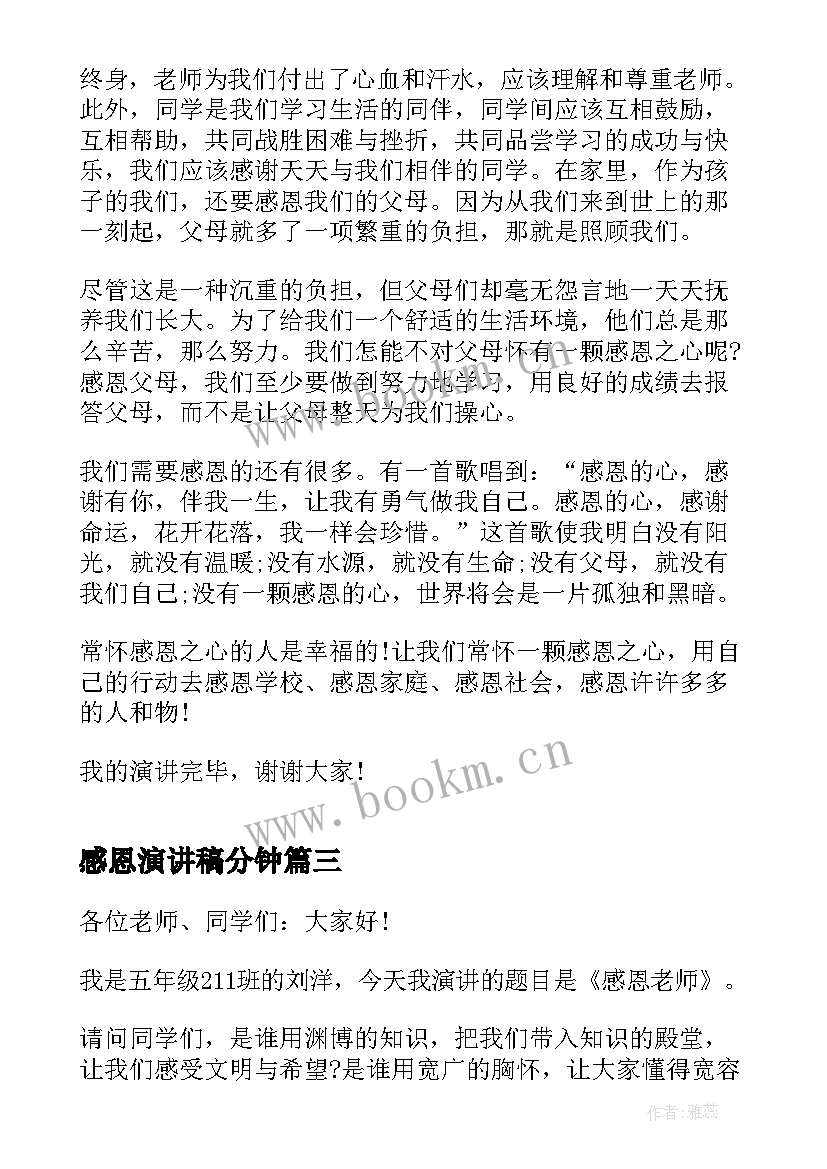 终身，老师为我们付出了心血和汗水，应该理解和尊重老师。此外，同学是我们学习生活的同伴，同学间应该互相鼓励，互相帮助，共同战胜困难与挫折，共同品尝学习的成功与快乐，我们应该感谢天天与我们相伴的同学。在家里，作为孩子的我们，还要感恩我们的父母。因为从我们来到世上的那一刻起，父母就多了一项繁重的负担，那就是照顾我们。

尽管这是一种沉重的负担，但父母们却毫无怨言地一天天抚养我们长大。为了给我们一个舒适的生活环境，他们总是那么辛苦，那么努力。我们怎能不对父母怀有一颗感恩之心呢?感恩父母，我们至少要做到努力地学习，用良好的成绩去报答父母，而不是让父母整天为我们操心。

我们需要感恩的还有很多。有一首歌唱到：“感恩的心，感谢有你，伴我一生，让我有勇气做我自己。感恩的心，感谢命运，花开花落，我一样会珍惜。”这首歌使我明白没有阳光，就没有温暖;没有水源，就没有生命;没有父母，就没有我们自己;没有一颗感恩的心，世界将会是一片孤独和黑暗。

常怀感恩之心的人是幸福的!让我们常怀一颗感恩之心，用自己的行动去感恩学校、感恩家庭、感恩社会，感恩许许多多的人和物!

我的演讲完毕，谢谢大家!

www.bookm.cn

感恩演讲稿分钟篇三

各位老师、同学们：大家好!

我是五年级211班的刘洋，今天我演讲的题目是《感恩老师》。

请问同学们，是谁用渊博的知识，把我们带入知识的殿堂，让我们感受文明与希望?是谁用宽广的胸怀，让大家懂得宽容

作者：雅蕊